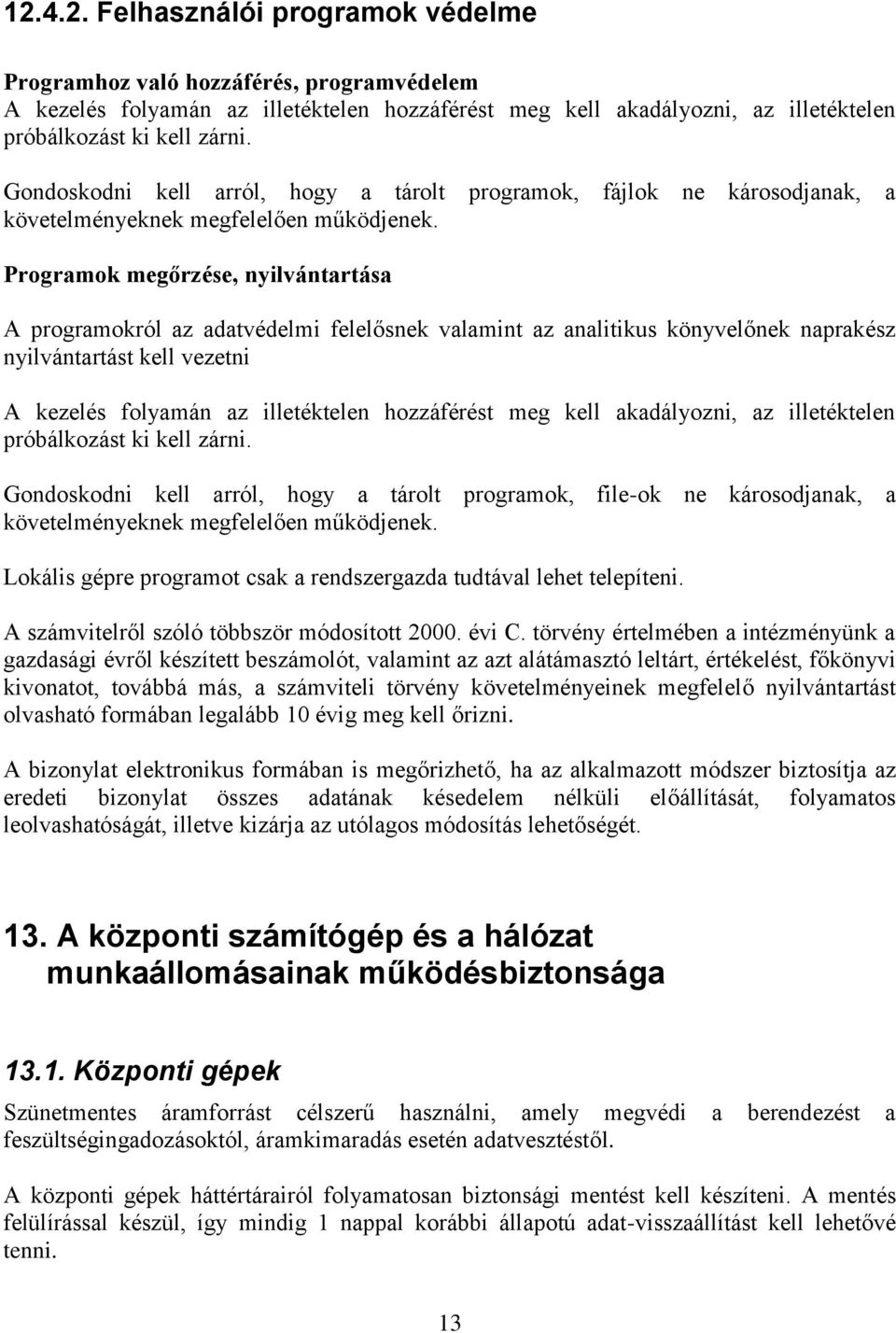 12.4.2. Felhasználói programok védelme

Programhoz való hozzáférés, programvédelem
A kezelés folyamán az illetéktelen hozzáférést meg kell akadályozni, az illetéktelen próbálkozást ki kell zárni.

Gondoskodni kell arról, hogy a tárolt programok, fájlok ne károsodjanak, a követelményeknek megfelelően működjenek.

Programok megőrzése, nyilvántartása

A programokról az adatvédelmi felelősnek valamint az analitikus könyvelőnek naprakész nyilvántartást kell vezetni

A kezelés folyamán az illetéktelen hozzáférést meg kell akadályozni, az illetéktelen próbálkozást ki kell zárni.

Gondoskodni kell arról, hogy a tárolt programok, file-ok ne károsodjanak, a követelményeknek megfelelően működjenek.

Lokális gépre programot csak a rendszergazda tudtával lehet telepíteni.

A számvitelről szóló többször módosított 2000. évi C. törvény értelmében a intézményünk a gazdasági évről készített beszámolót, valamint az azt alátámasztó leltárt, értékelést, főkönyvi kivonatot, továbbá más, a számviteli törvény követelményeinek megfelelő nyilvántartást olvasható formában legalább 10 évig meg kell őrizni.

A bizonylat elektronikus formában is megőrizhető, ha az alkalmazott módszer biztosítja az eredeti bizonylat összes adatának késedelem nélküli előállítását, folyamatos leolvashatóságát, illetve kizárja az utólagos módosítás lehetőségét.

13. A központi számítógép és a hálózat munkaállomásainak működésbiztonsága

13.1. Központi gépek

Szünetmentes áramforrást célszerű használni, amely megvédi a berendezést a feszültségingadozásoktól, áramkimaradás esetén adatvesztéstől.

A központi gépek háttértárairól folyamatosan biztonsági mentést kell készíteni. A mentés felülírással készül, így mindig 1 nappal korábbi állapotú adat-visszaállítást kell lehetővé tenni.

13